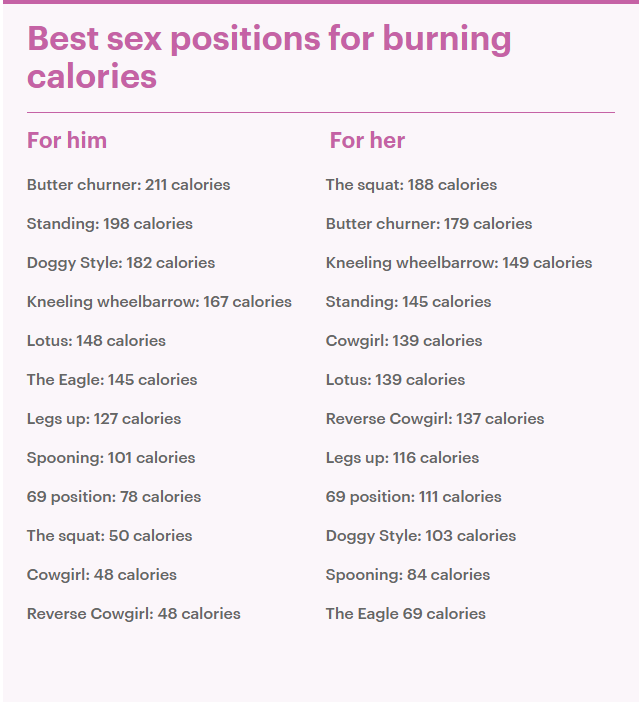 Best sex positions for burning calories

For him

Butter churner: 211 calories

Standing: 198 calories

Doggy Style: 182 calories

Kneeling wheelbarrow: 167 calories

Lotus: 148 calories

The Eagle: 145 calories

Legs up: 127 calories

Spooning: 101 calories

69 position: 78 calories

The squat: 50 calories

Cowgirl: 48 calories

Reverse Cowgirl: 48 calories

For her

The squat: 188 calories

Butter churner: 179 calories

Kneeling wheelbarrow: 149 calories

Standing: 145 calories

Cowgirl: 139 calories

Lotus: 139 calories

Reverse Cowgirl: 137 calories

Legs up: 116 calories

69 position: 111 calories

Doggy Style: 103 calories

Spooning: 84 calories

The Eagle 69 calories